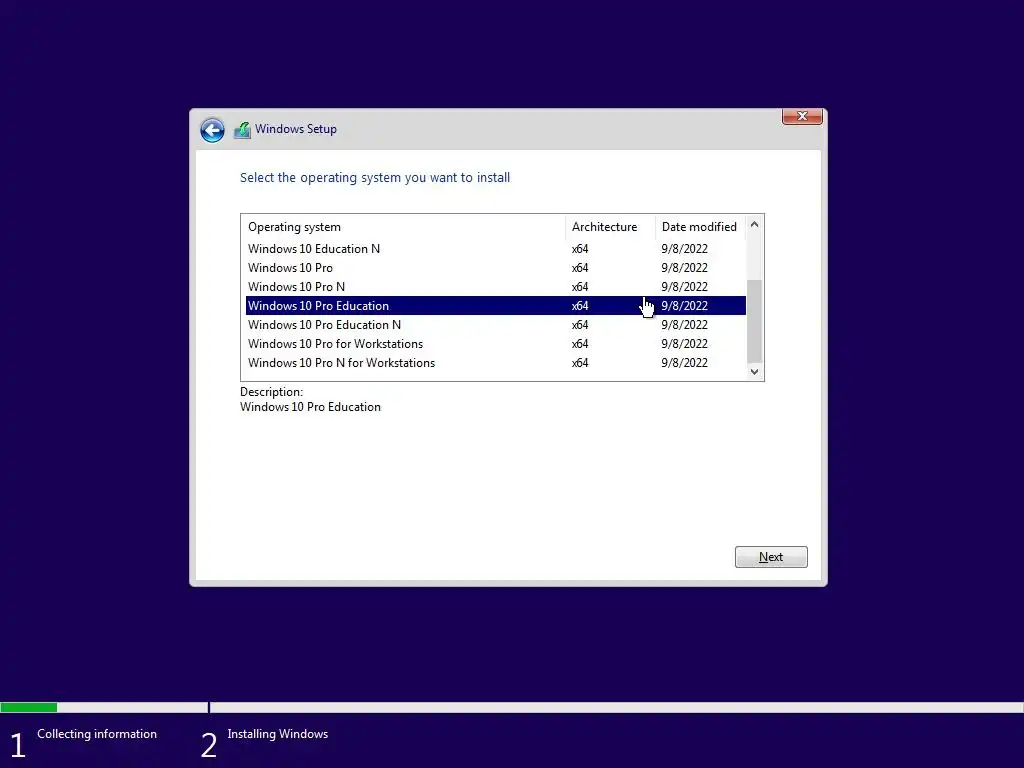 Windows Setup

Select the operating system you want to install

| Operating system | Architecture | Date modified |
|---|---|---|
| Windows 10 Education N | x64 | 9/8/2022 |
| Windows 10 Pro | x64 | 9/8/2022 |
| Windows 10 Pro N | x64 | 9/8/2022 |
| Windows 10 Pro Education | x64 | 9/8/2022 |
| Windows 10 Pro Education N | x64 | 9/8/2022 |
| Windows 10 Pro for Workstations | x64 | 9/8/2022 |
| Windows 10 Pro N for Workstations | x64 | 9/8/2022 |

Description:
Windows 10 Pro Education

Next

1 Collecting information

2 Installing Windows